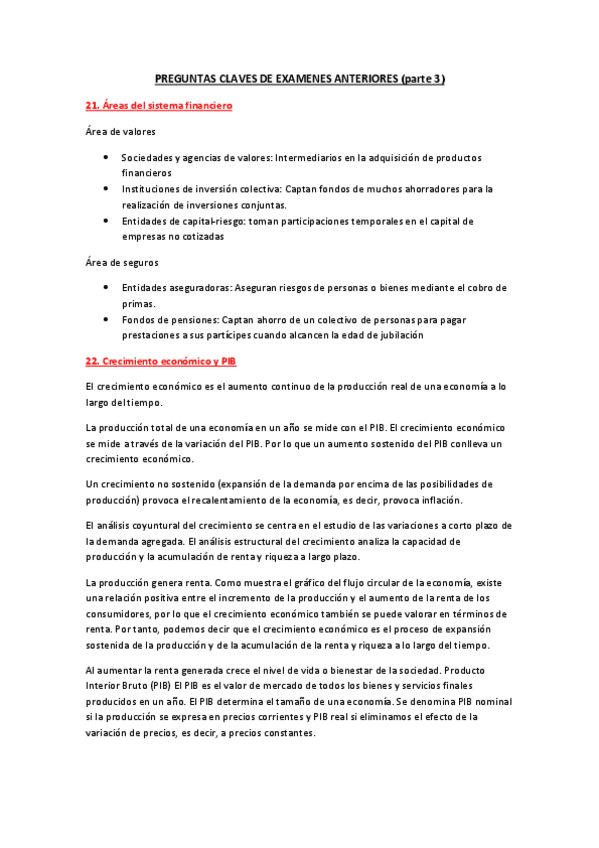 PREGUNTAS CLAVES DE EXAMENES ANTERIORES (parte 3)

21. Áreas del sistema financiero

Área de valores

- Sociedades y agencias de valores: Intermediarios en la adquisición de productos financieros
- Instituciones de inversión colectiva: Captan fondos de muchos ahorradores para la realización de inversiones conjuntas.
- Entidades de capital-riesgo: toman participaciones temporales en el capital de empresas no cotizadas

Área de seguros

- Entidades aseguradoras: Aseguran riesgos de personas o bienes mediante el cobro de primas.
- Fondos de pensiones: Captan ahorro de un colectivo de personas para pagar prestaciones a sus partícipes cuando alcancen la edad de jubilación

22. Crecimiento económico y PIB

El crecimiento económico es el aumento continuo de la producción real de una economía a lo largo del tiempo.

La producción total de una economía en un año se mide con el PIB. El crecimiento económico se mide a través de la variación del PIB. Por lo que un aumento sostenido del PIB conlleva un crecimiento económico.

Un crecimiento no sostenido (expansión de la demanda por encima de las posibilidades de producción) provoca el recalentamiento de la economía, es decir, provoca inflación.

El análisis coyuntural del crecimiento se centra en el estudio de las variaciones a corto plazo de la demanda agregada. El análisis estructural del crecimiento analiza la capacidad de producción y la acumulación de renta y riqueza a largo plazo.

La producción genera renta. Como muestra el gráfico del flujo circular de la economía, existe una relación positiva entre el incremento de la producción y el aumento de la renta de los consumidores, por lo que el crecimiento económico también se puede valorar en términos de renta. Por tanto, podemos decir que el crecimiento económico es el proceso de expansión sostenida de la producción y de la acumulación de la renta y riqueza a lo largo del tiempo.

Al aumentar la renta generada crece el nivel de vida o bienestar de la sociedad. Producto Interior Bruto (PIB) El PIB es el valor de mercado de todos los bienes y servicios finales producidos en un año. El PIB determina el tamaño de una economía. Se denomina PIB nominal si la producción se expresa en precios corrientes y PIB real si eliminamos el efecto de la variación de precios, es decir, a precios constantes.